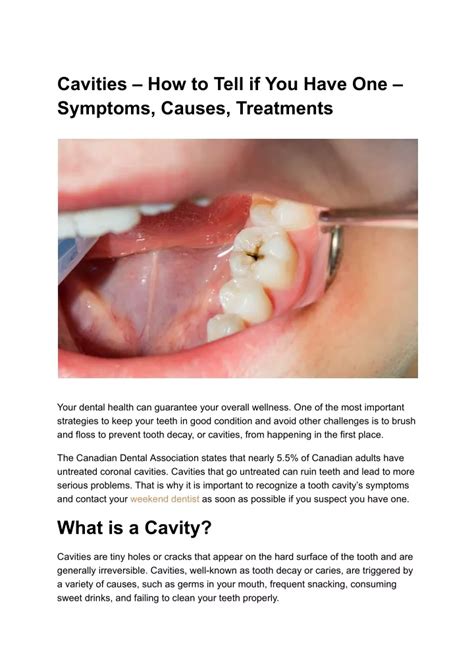 Cavities – How to Tell if You Have One – Symptoms, Causes, Treatments

Your dental health can guarantee your overall wellness. One of the most important strategies to keep your teeth in good condition and avoid other challenges is to brush and floss to prevent tooth decay, or cavities, from happening in the first place.

The Canadian Dental Association states that nearly 5.5% of Canadian adults have untreated coronal cavities. Cavities that go untreated can ruin teeth and lead to more serious problems. That is why it is important to recognize a tooth cavity's symptoms and contact your weekend dentist as soon as possible if you suspect you have one.

What is a Cavity?

Cavities are tiny holes or cracks that appear on the hard surface of the tooth and are generally irreversible. Cavities, well-known as tooth decay or caries, are triggered by a variety of causes, such as germs in your mouth, frequent snacking, consuming sweet drinks, and failing to clean your teeth properly.